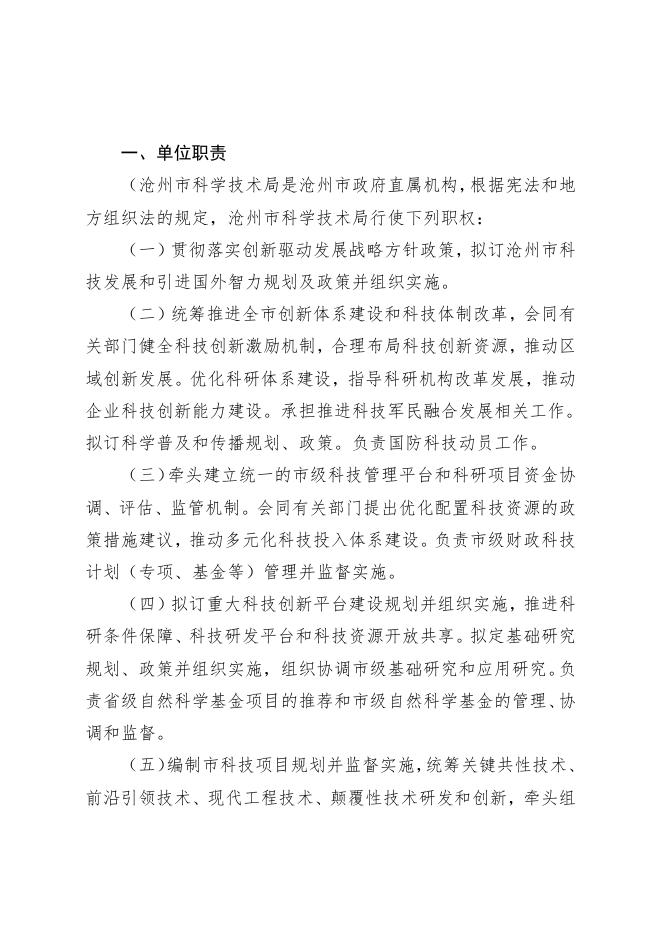 一、单位职责

（沧州市科学技术局是沧州市政府直属机构，根据宪法和地方组织法的规定，沧州市科学技术局行使下列职权：

（一）贯彻落实创新驱动发展战略方针政策，拟订沧州市科技发展和引进国外智力规划及政策并组织实施。

（二）统筹推进全市创新体系建设和科技体制改革，会同有关部门健全科技创新激励机制，合理布局科技创新资源，推动区域创新发展。优化科研体系建设，指导科研机构改革发展，推动企业科技创新能力建设。承担推进科技军民融合发展相关工作。拟订科学普及和传播规划、政策。负责国防科技动员工作。

（三）牵头建立统一的市级科技管理平台和科研项目资金协调、评估、监管机制。会同有关部门提出优化配置科技资源的政策措施建议，推动多元化科技投入体系建设。负责市级财政科技计划（专项、基金等）管理并监督实施。

（四）拟订重大科技创新平台建设规划并组织实施，推进科研条件保障、科技研发平台和科技资源开放共享。拟定基础研究规划、政策并组织实施，组织协调市级基础研究和应用研究。负责省级自然科学基金项目的推荐和市级自然科学基金的管理、协调和监督。

（五）编制市科技项目规划并监督实施，统筹关键共性技术、前沿引领技术、现代工程技术、颠覆性技术研发和创新，牵头组